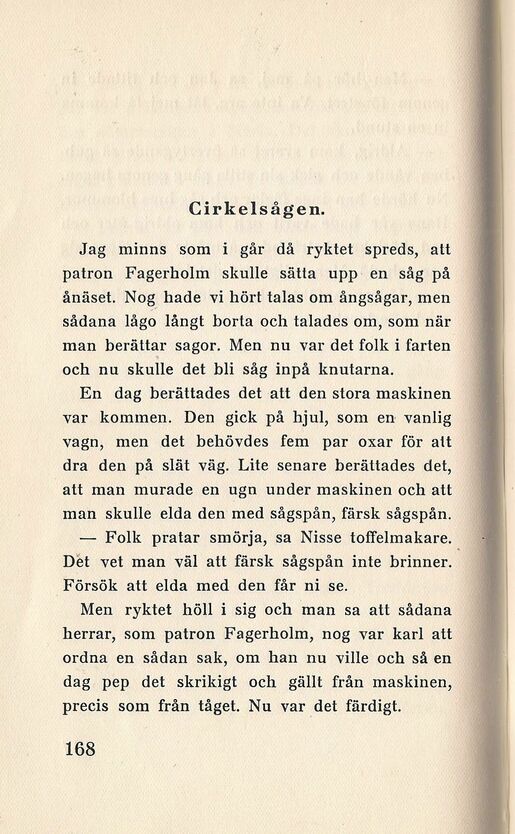 Cirkelsågen.

Jag minns som i går då ryktet spreds, att patron Fagerholm skulle sätta upp en såg på ånäset. Nog hade vi hört talas om ångsågar, men sådana lågo långt borta och talades om, som när man berättar sagor. Men nu var det folk i farten och nu skulle det bli såg inpå knutarna.

En dag berättades det att den stora maskinen var kommen. Den gick på hjul, som en vanlig vagn, men det behövdes fem par oxar för att dra den på slät väg. Lite senare berättades det, att man murade en ugn under maskinen och att man skulle elda den med sågspån, färsk sågspån.

— Folk pratar smörja, sa Nisse toffelmakare. Det vet man väl att färsk sågspån inte brinner. Försök att elda med den får ni se.

Men ryktet höll i sig och man sa att sådana herrar, som patron Fagerholm, nog var karl att ordna en sådan sak, om han nu ville och så en dag pep det skrikigt och gällt från maskinen, precis som från tåget. Nu var det färdigt.

168